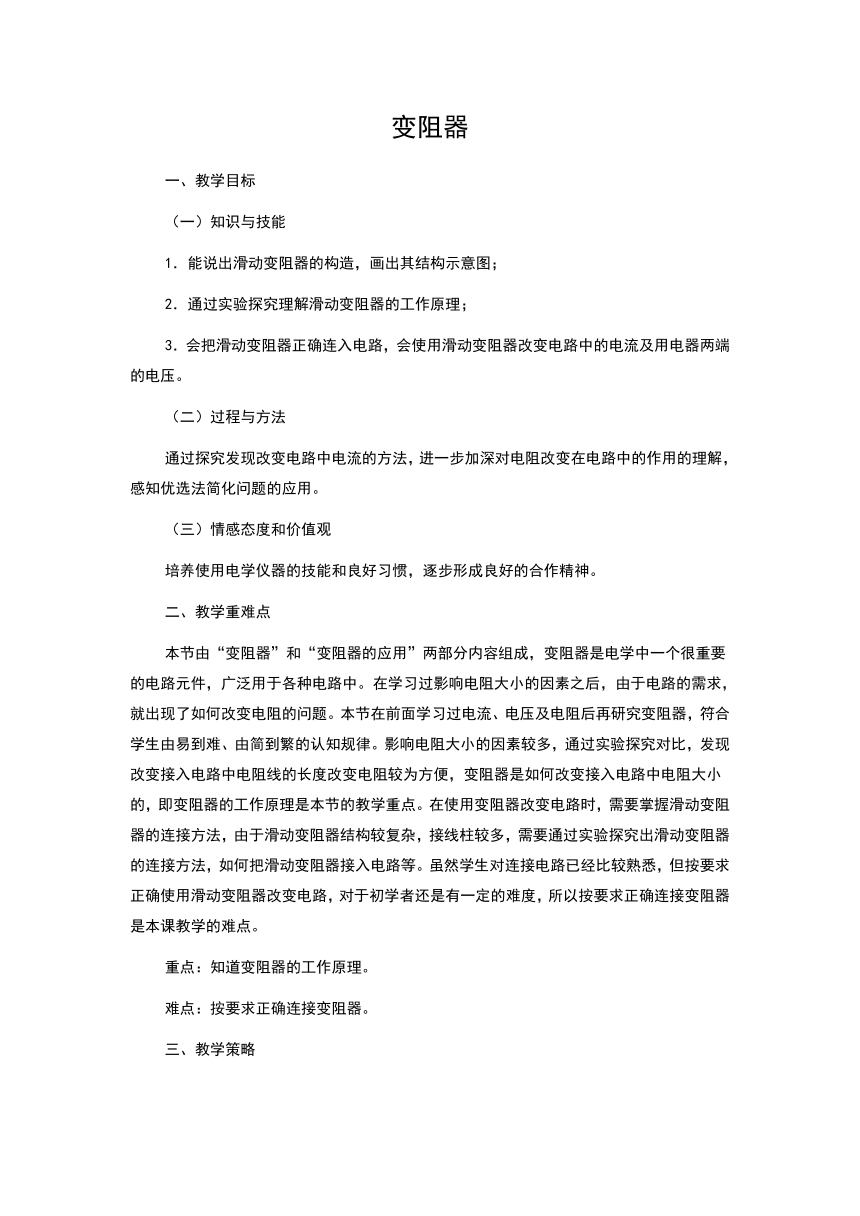 变阻器

一、教学目标

（一）知识与技能

1．能说出滑动变阻器的构造，画出其结构示意图；

2．通过实验探究理解滑动变阻器的工作原理；

3．会把滑动变阻器正确连入电路，会使用滑动变阻器改变电路中的电流及用电器两端的电压。

（二）过程与方法

通过探究发现改变电路中电流的方法，进一步加深对电阻改变在电路中的作用的理解，感知优选法简化问题的应用。

（三）情感态度和价值观

培养使用电学仪器的技能和良好习惯，逐步形成良好的合作精神。

二、教学重难点

本节由“变阻器”和“变阻器的应用”两部分内容组成，变阻器是电学中一个很重要的电路元件，广泛用于各种电路中。在学习过影响电阻大小的因素之后，由于电路的需求，就出现了如何改变电阻的问题。本节在前面学习过电流、电压及电阻后再研究变阻器，符合学生由易到难、由简到繁的认知规律。影响电阻大小的因素较多，通过实验探究对比，发现改变接入电路中电阻线的长度改变电阻较为方便，变阻器是如何改变接入电路中电阻大小的，即变阻器的工作原理是本节的教学重点。在使用变阻器改变电路时，需要掌握滑动变阻器的连接方法，由于滑动变阻器结构较复杂，接线柱较多，需要通过实验探究出滑动变阻器的连接方法，如何把滑动变阻器接入电路等。虽然学生对连接电路已经比较熟悉，但按要求正确使用滑动变阻器改变电路，对于初学者还是有一定的难度，所以按要求正确连接变阻器是本课教学的难点。

重点：知道变阻器的工作原理。

难点：按要求正确连接变阻器。

三、教学策略